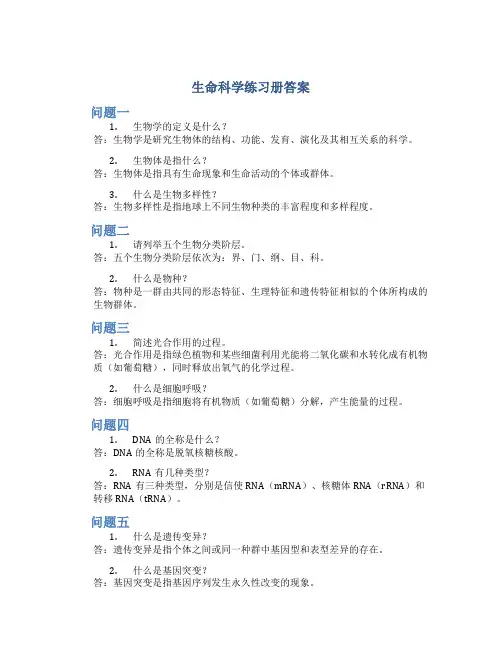 生命科学练习册答案

问题一

1. 生物学的定义是什么？

答：生物学是研究生物体的结构、功能、发育、演化及其相互关系的科学。

2. 生物体是指什么？

答：生物体是指具有生命现象和生命活动的个体或群体。

3. 什么是生物多样性？

答：生物多样性是指地球上不同生物种类的丰富程度和多样程度。

问题二

1. 请列举五个生物分类阶层。

答：五个生物分类阶层依次为：界、门、纲、目、科。

2. 什么是物种？

答：物种是一群由共同的形态特征、生理特征和遗传特征相似的个体所构成的生物群体。

问题三

1. 简述光合作用的过程。

答：光合作用是指绿色植物和某些细菌利用光能将二氧化碳和水转化成有机物质（如葡萄糖），同时释放出氧气的化学过程。

2. 什么是细胞呼吸？

答：细胞呼吸是指细胞将有机物质（如葡萄糖）分解，产生能量的过程。

问题四

1. DNA 的全称是什么？

答：DNA 的全称是脱氧核糖核酸。

2. RNA 有几种类型？

答：RNA 有三种类型，分别是信使 RNA（mRNA）、核糖体 RNA（rRNA）和转移 RNA（tRNA）。

问题五

1. 什么是遗传变异？

答：遗传变异是指个体之间或同一种群中基因型和表型差异的存在。

2. 什么是基因突变？

答：基因突变是指基因序列发生永久性改变的现象。